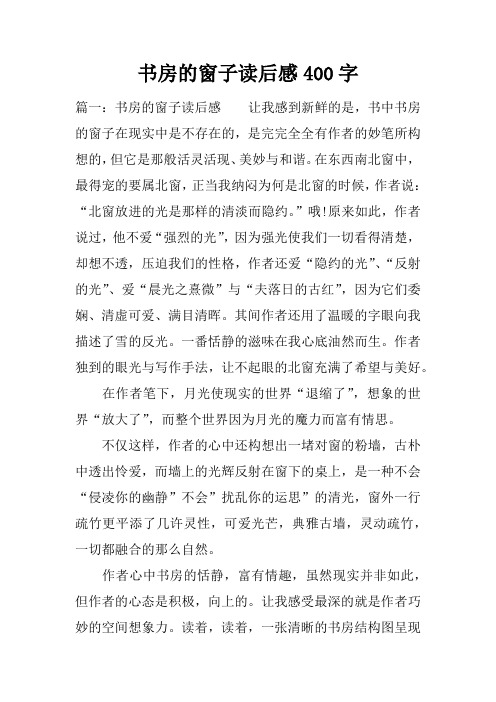 书房的窗子读后感400字

篇一：书房的窗子读后感　　让我感到新鲜的是，书中书房的窗子在现实中是不存在的，是完完全全有作者的妙笔所构想的，但它是那般活灵活现、美妙与和谐。在东西南北窗中，最得宠的要属北窗，正当我纳闷为何是北窗的时候，作者说：“北窗放进的光是那样的清淡而隐约。”哦！原来如此，作者说过，他不爱“强烈的光”，因为强光使我们一切看得清楚，却想不透，压迫我们的性格，作者还爱“隐约的光”、“反射的光”、爱“晨光之熹微”与“夫落日的古红”，因为它们委娴、清虚可爱、满目清晖。其间作者还用了温暖的字眼向我描述了雪的反光。一番恬静的滋味在我心底油然而生。作者独到的眼光与写作手法，让不起眼的北窗充满了希望与美好。

在作者笔下，月光使现实的世界“退缩了”，想象的世界“放大了”，而整个世界因为月光的魔力而富有情思。

不仅这样，作者的心中还构想出一堵对窗的粉墙，古朴中透出怜爱，而墙上的光辉反射在窗下的桌上，是一种不会“侵凌你的幽静”不会”扰乱你的运思”的清光，窗外一行疏竹更平添了几许灵性，可爱光芒，典雅古墙，灵动疏竹，一切都融合的那么自然。

作者心中书房的恬静，富有情趣，虽然现实并非如此，但作者的心态是积极，向上的。让我感受最深的就是作者巧妙的空间想象力。读着，读着，一张清晰的书房结构图呈现